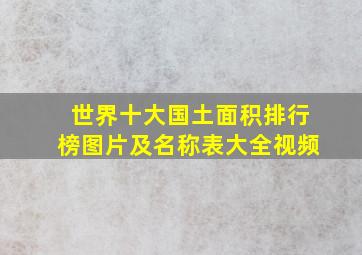 世界十大国土面积排行榜图片及名称表大全视频